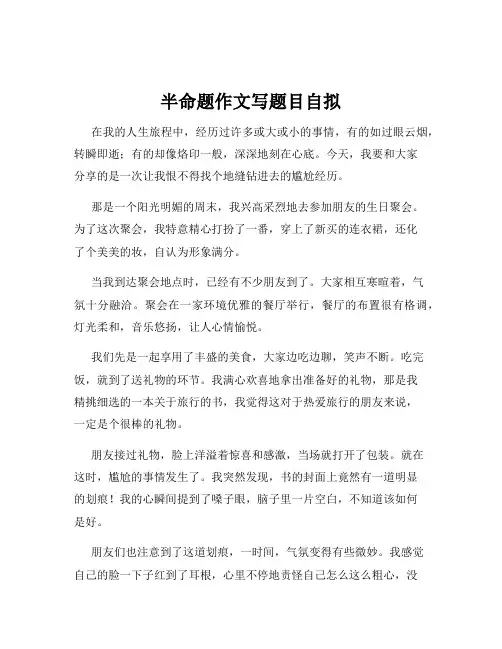 半命题作文写题目自拟

在我的人生旅程中，经历过许多或大或小的事情，有的如过眼云烟，转瞬即逝；有的却像烙印一般，深深地刻在心底。今天，我要和大家分享的是一次让我恨不得找个地缝钻进去的尴尬经历。

那是一个阳光明媚的周末，我兴高采烈地去参加朋友的生日聚会。为了这次聚会，我特意精心打扮了一番，穿上了新买的连衣裙，还化了个美美的妆，自认为形象满分。

当我到达聚会地点时，已经有不少朋友到了。大家相互寒暄着，气氛十分融洽。聚会在一家环境优雅的餐厅举行，餐厅的布置很有格调，灯光柔和，音乐悠扬，让人心情愉悦。

我们先是一起享用了丰盛的美食，大家边吃边聊，笑声不断。吃完饭，就到了送礼物的环节。我满心欢喜地拿出准备好的礼物，那是我精挑细选的一本关于旅行的书，我觉得这对于热爱旅行的朋友来说，一定是个很棒的礼物。

朋友接过礼物，脸上洋溢着惊喜和感激，当场就打开了包装。就在这时，尴尬的事情发生了。我突然发现，书的封面上竟然有一道明显的划痕！我的心瞬间提到了嗓子眼，脑子里一片空白，不知道该如何是好。

朋友们也注意到了这道划痕，一时间，气氛变得有些微妙。我感觉自己的脸一下子红到了耳根，心里不停地责怪自己怎么这么粗心，没